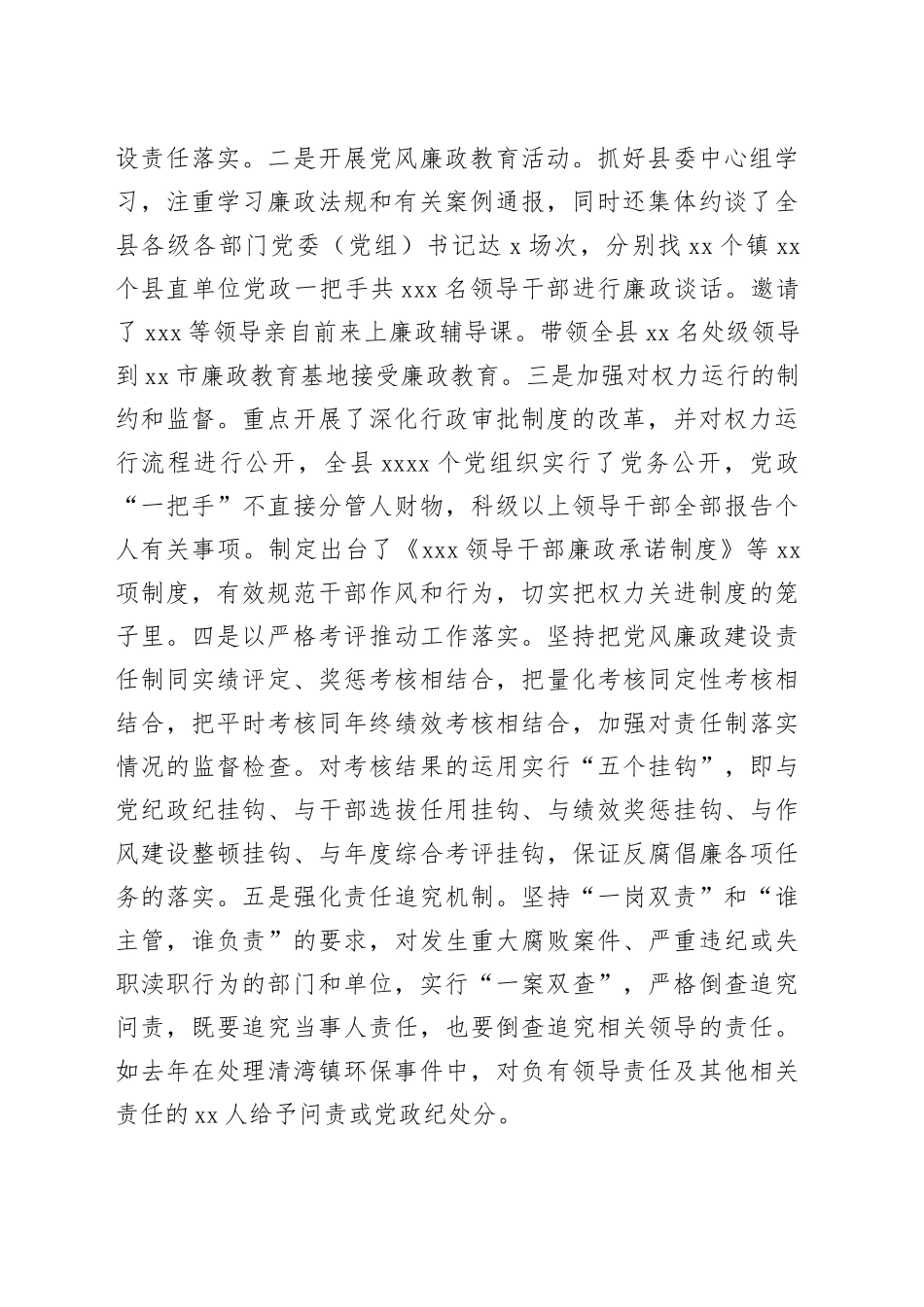 设责任落实。二是开展党风廉政教育活动。抓好县委中心组学习，注重学习廉政法规和有关案例通报，同时还集体约谈了全县各级各部门党委（党组）书记达 x 场次，分别找 xx 个镇 xx 个县直单位党政一把手共 xxx 名领导干部进行廉政谈话。邀请了 xxx 等领导亲自前来上廉政辅导课。带领全县 xx 名处级领导到 xx 市廉政教育基地接受廉政教育。三是加强对权力运行的制约和监督。重点开展了深化行政审批制度的改革，并对权力运行流程进行公开，全县 xxxx 个党组织实行了党务公开，党政“一把手”不直接分管人财物，科级以上领导干部全部报告个人有关事项。制定出台了《xxx 领导干部廉政承诺制度》等 xx 项制度，有效规范干部作风和行为，切实把权力关进制度的笼子里。四是以严格考评推动工作落实。坚持把党风廉政建设责任制同实绩评定、奖惩考核相结合，把量化考核同定性考核相结合，把平时考核同年终绩效考核相结合，加强对责任制落实情况的监督检查。对考核结果的运用实行“五个挂钩”，即与党纪政纪挂钩、与干部选拔任用挂钩、与绩效奖惩挂钩、与作风建设整顿挂钩、与年度综合考评挂钩，保证反腐倡廉各项任务的落实。五是强化责任追究机制。坚持“一岗双责”和“谁主管，谁负责”的要求，对发生重大腐败案件、严重违纪或失职渎职行为的部门和单位，实行“一案双查”，严格倒查追究问责，既要追究当事人责任，也要倒查追究相关领导的责任。如去年在处理清湾镇环保事件中，对负有领导责任及其他相关责任的 xx 人给予问责或党政纪处分。